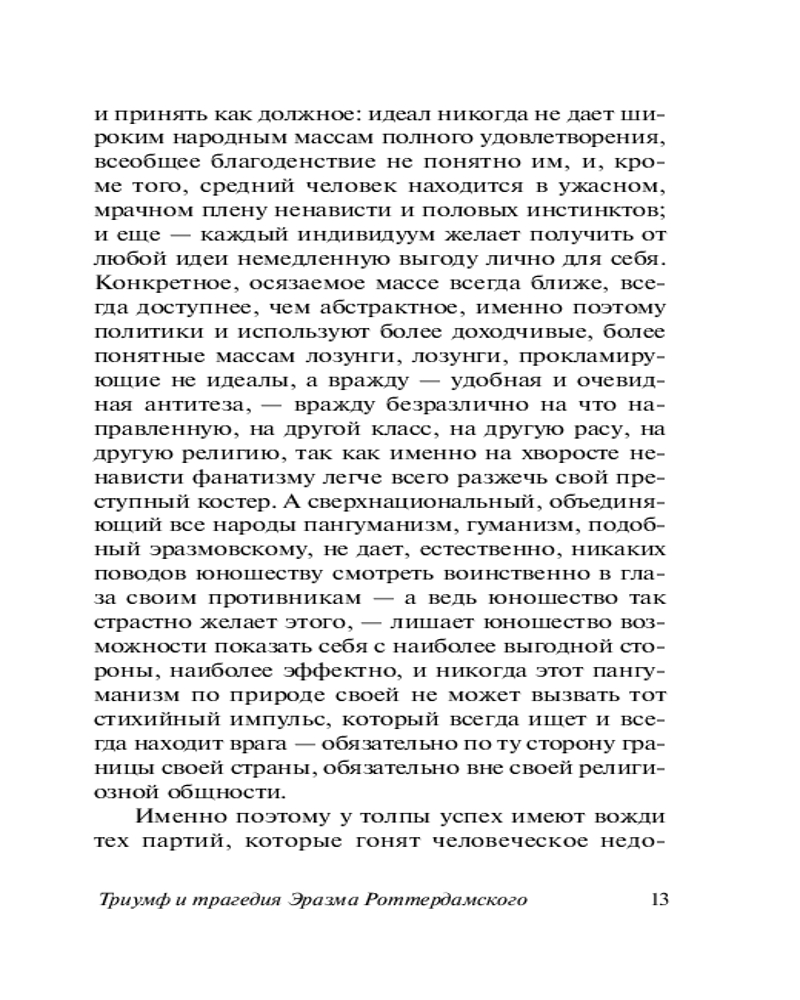 и принять как должное: идеал никогда не дает широким народным массам полного удовлетворения, всеобщее благоденствие не понятно им, и, кроме того, средний человек находится в ужасном, мрачном плену ненависти и половых инстинктов; и еще — каждый индивидуум желает получить от любой идеи немедленную выгоду лично для себя. Конкретное, осязаемое массе всегда ближе, всегда доступнее, чем абстрактное, именно поэтому политики и используют более доходчивые, более понятные массам лозунги, лозунги, прокламирующие не идеалы, а вражду — удобная и очевидная антитеза, — вражду безразлично на что направленную, на другой класс, на другую расу, на другую религию, так как именно на хворосте ненависти фанатизму легче всего разжечь свой преступный костер. А сверхнациональный, объединяющий все народы пангуманизм, гуманизм, подобный эразмовскому, не дает, естественно, никаких поводов юношеству смотреть воинственно в глаза своим противникам — а ведь юношество так страстно желает этого, — лишает юношество возможности показать себя с наиболее выгодной стороны, наиболее эффектно, и никогда этот пангуманизм по природе своей не может вызвать тот стихийный импульс, который всегда ищет и всегда находит врага — обязательно по ту сторону границы своей страны, обязательно вне своей религиозной общности.

Именно поэтому у толпы успех имеют вожди тех партий, которые гонят человеческое недо-

Триумф и трагедия Эразма Роттердамского 13